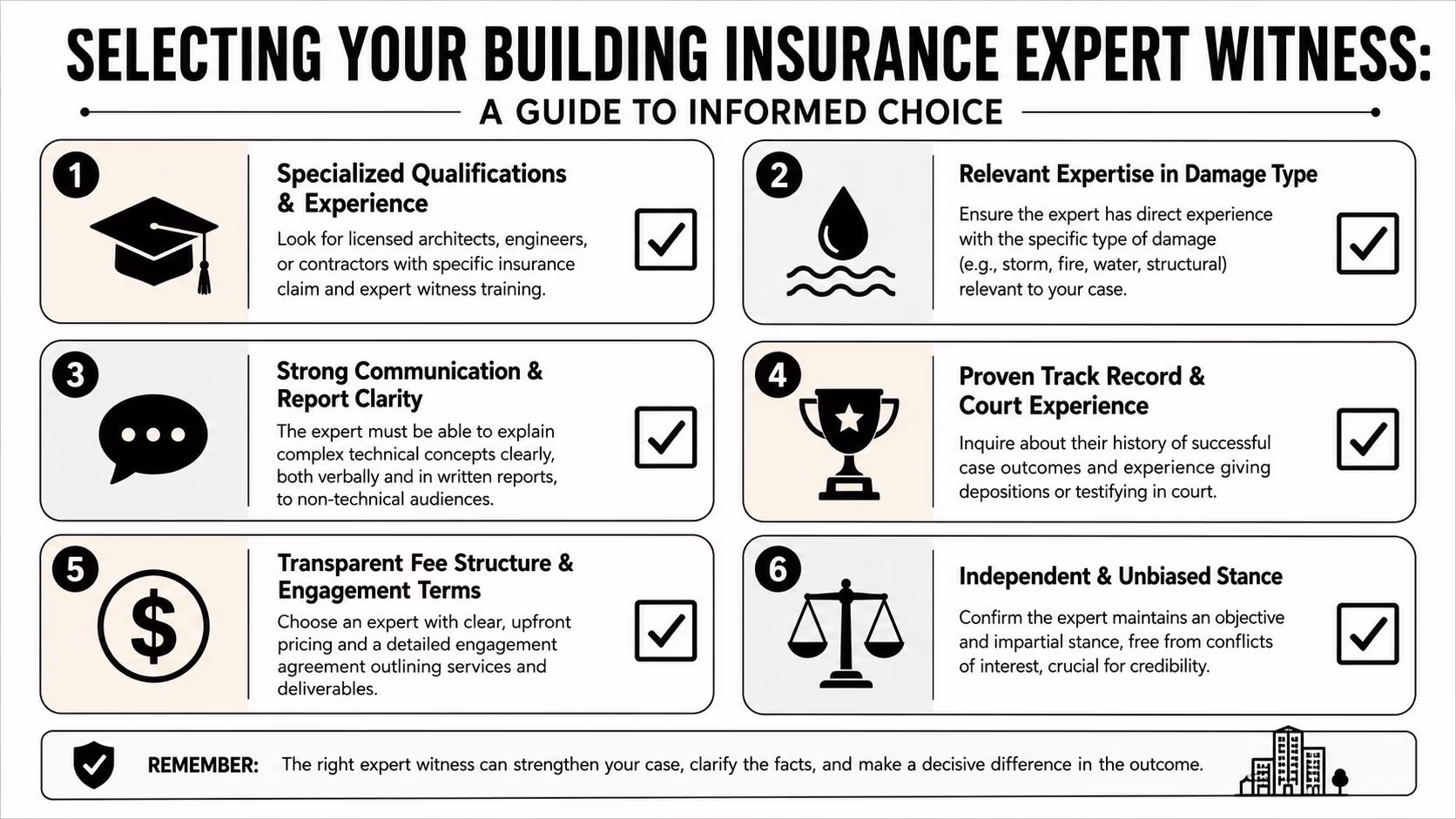 SELECTING YOUR BUILDING INSURANCE EXPERT WITNESS:

A GUIDE TO INFORMED CHOICE

1

Specialized Qualifications & Experience

Look for licensed architects, engineers, or contractors with specific insurance claim and expert witness training.

2

Relevant Expertise in Damage Type

Ensure the expert has direct experience with the specific type of damage (e.g., storm, fire, water, structural) relevant to your case.

3

Strong Communication & Report Clarity

The expert must be able to explain complex technical concepts clearly, both verbally and in written reports, to non-technical audiences.

4

Proven Track Record & Court Experience

Inquire about their history of successful case outcomes and experience giving depositions or testifying in court.

5

Transparent Fee Structure & Engagement Terms

Choose an expert with clear, upfront pricing and a detailed engagement agreement outlining services and deliverables.

6

Independent & Unbiased Stance

Confirm the expert maintains an objective and impartial stance, free from conflicts of interest, crucial for credibility.

REMEMBER: The right expert witness can strengthen your case, clarify the facts, and make a decisive difference in the outcome.